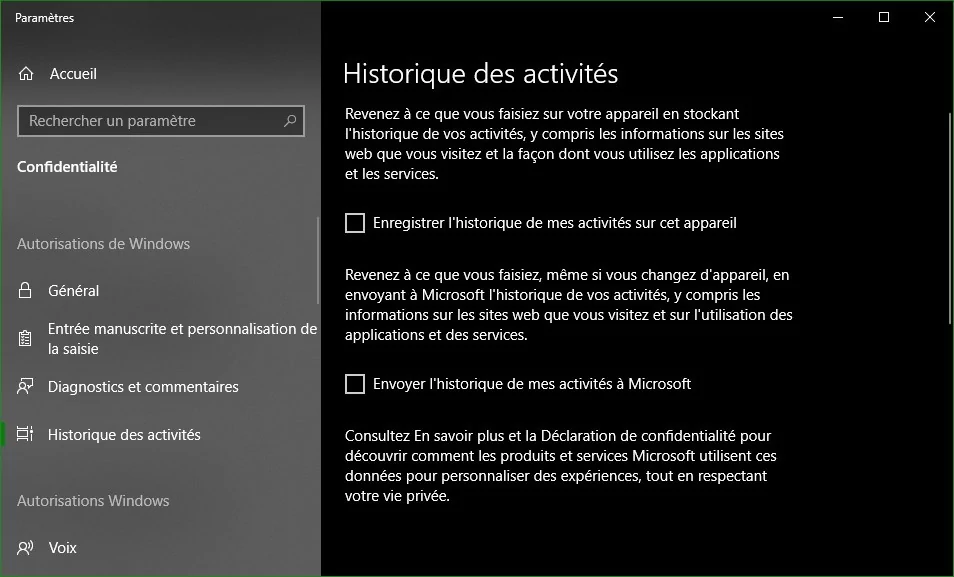 Paramètres

Accueil

Rechercher un paramètre

Confidentialité

Autorisations de Windows

Général

Entrée manuscrite et personnalisation de la saisie

Diagnostics et commentaires

Historique des activités

Autorisations Windows

Voix

Historique des activités

Revenez à ce que vous faisiez sur votre appareil en stockant l'historique de vos activités, y compris les informations sur les sites web que vous visitez et la façon dont vous utilisez les applications et les services.

Enregistrer l'historique de mes activités sur cet appareil

Revenez à ce que vous faisiez, même si vous changez d'appareil, en envoyant à Microsoft l'historique de vos activités, y compris les informations sur les sites web que vous visitez et sur l'utilisation des applications et des services.

Envoyer l'historique de mes activités à Microsoft

Consultez En savoir plus et la Déclaration de confidentialité pour découvrir comment les produits et services Microsoft utilisent ces données pour personnaliser des expériences, tout en respectant votre vie privée.